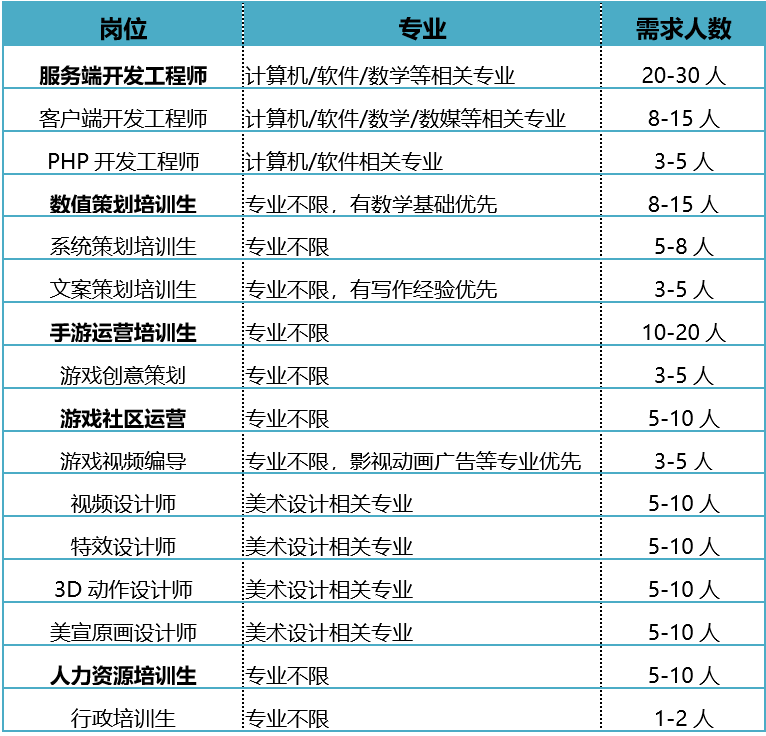 | 岗位 | 专业 | 需求人数 |
|---|---|---|
| 服务端开发工程师 | 计算机/软件/数学等相关专业 | 20-30 人 |
| 客户端开发工程师 | 计算机/软件/数学/数媒等相关专业 | 8-15 人 |
| PHP 开发工程师 | 计算机/软件相关专业 | 3-5 人 |
| 数值策划培训生 | 专业不限，有数学基础优先 | 8-15 人 |
| 系统策划培训生 | 专业不限 | 5-8 人 |
| 文案策划培训生 | 专业不限，有写作经验优先 | 3-5 人 |
| 手游运营培训生 | 专业不限 | 10-20 人 |
| 游戏创意策划 | 专业不限 | 3-5 人 |
| 游戏社区运营 | 专业不限 | 5-10 人 |
| 游戏视频编导 | 专业不限，影视动画广告等专业优先 | 3-5 人 |
| 视频设计师 | 美术设计相关专业 | 5-10 人 |
| 特效设计师 | 美术设计相关专业 | 5-10 人 |
| 3D 动作设计师 | 美术设计相关专业 | 5-10 人 |
| 美宣原画设计师 | 美术设计相关专业 | 5-10 人 |
| 人力资源培训生 | 专业不限 | 5-10 人 |
| 行政培训生 | 专业不限 | 1-2 人 |